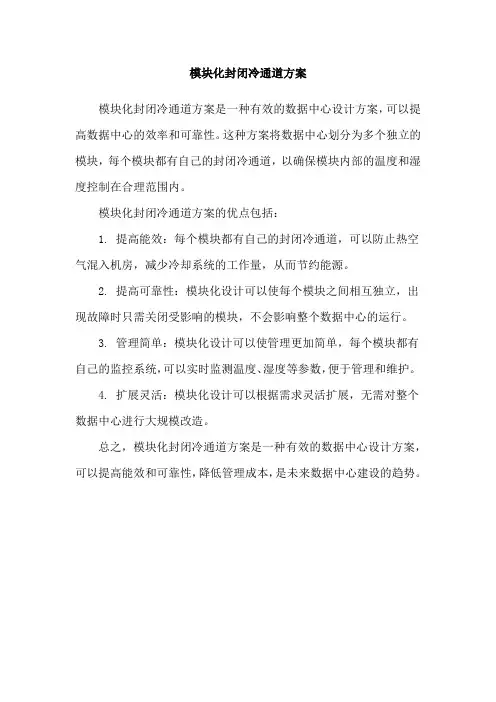 模块化封闭冷通道方案

模块化封闭冷通道方案是一种有效的数据中心设计方案，可以提高数据中心的效率和可靠性。这种方案将数据中心划分为多个独立的模块，每个模块都有自己的封闭冷通道，以确保模块内部的温度和湿度控制在合理范围内。

模块化封闭冷通道方案的优点包括：

1. 提高能效：每个模块都有自己的封闭冷通道，可以防止热空气混入机房，减少冷却系统的工作量，从而节约能源。

2. 提高可靠性：模块化设计可以使每个模块之间相互独立，出现故障时只需关闭受影响的模块，不会影响整个数据中心的运行。

3. 管理简单：模块化设计可以使管理更加简单，每个模块都有自己的监控系统，可以实时监测温度、湿度等参数，便于管理和维护。

4. 扩展灵活：模块化设计可以根据需求灵活扩展，无需对整个数据中心进行大规模改造。

总之，模块化封闭冷通道方案是一种有效的数据中心设计方案，可以提高能效和可靠性，降低管理成本，是未来数据中心建设的趋势。